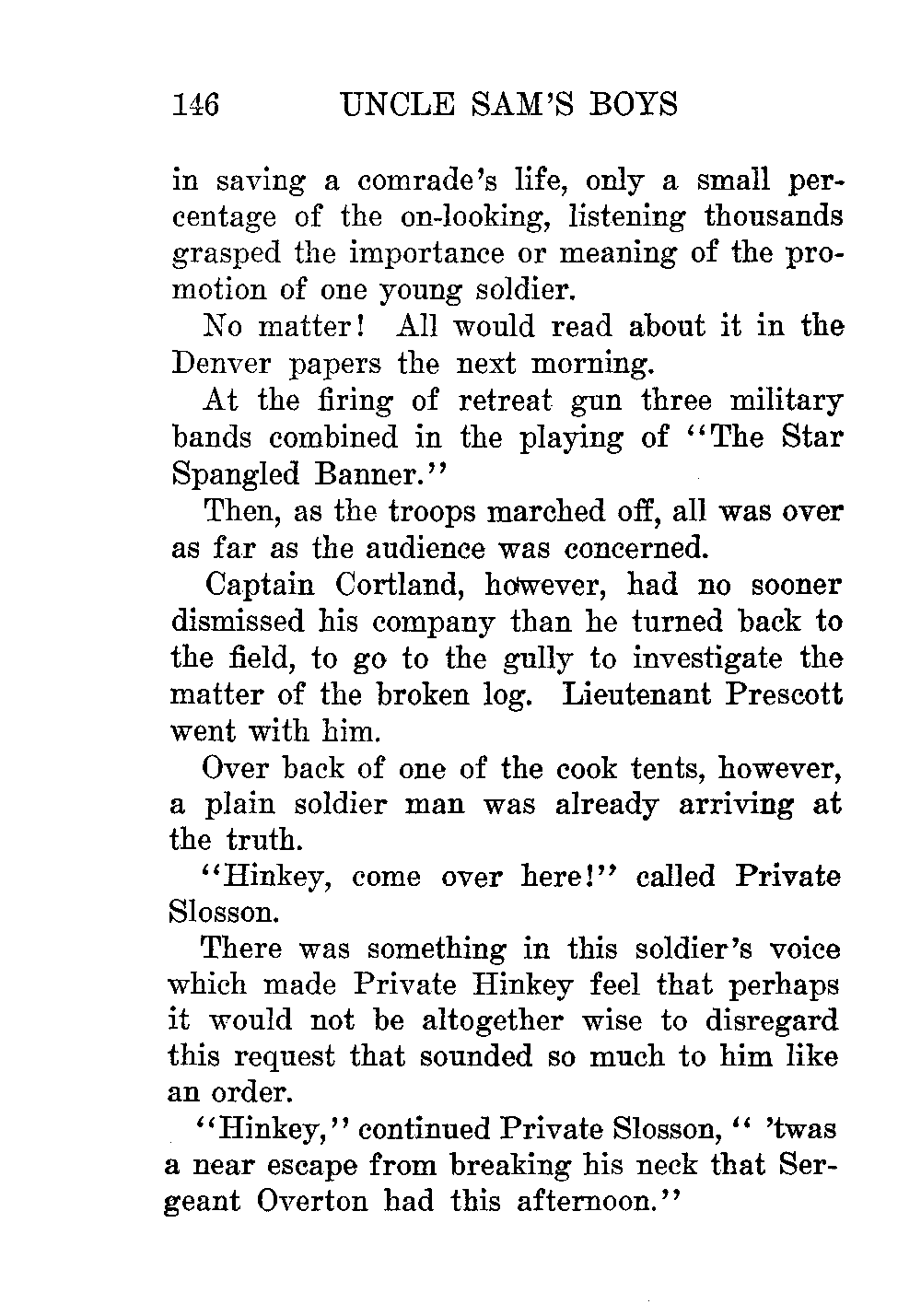 146 UNCLE SAM'S BOYS

in saving a comrade's life, only a small percentage of the on-looking, listening thousands grasped the importance or meaning of the promotion of one young soldier.

No matter! All would read about it in the Denver papers the next morning.

At the firing of retreat gun three military bands combined in the playing of "The Star Spangled Banner."

Then, as the troops marched off, all was over as far as the audience was concerned.

Captain Cortland, however, had no sooner dismissed his company than he turned back to the field, to go to the gully to investigate the matter of the broken log. Lieutenant Prescott went with him.

Over back of one of the cook tents, however, a plain soldier man was already arriving at the truth.

"Hinkey, come over here!" called Private Slosson.

There was something in this soldier's voice which made Private Hinkey feel that perhaps it would not be altogether wise to disregard this request that sounded so much to him like an order.

"Hinkey," continued Private Slosson, " 'twas a near escape from breaking his neck that Sergeant Overton had this afternoon."